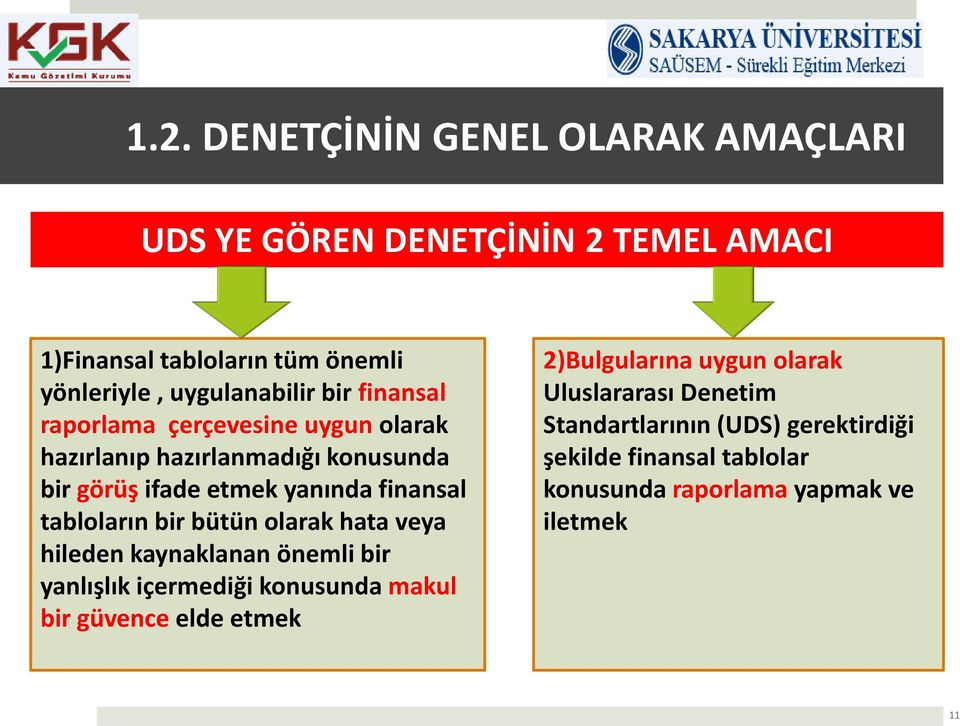 KGK
Kamu Gözetimi Kurumu

SAKARYA ÜNİVERSİTESİ
SAÜSEM - Sürekli Eğitim Merkezi

1.2. DENETÇİNİN GENEL OLARAK AMAÇLARI

UDS YE GÖREN DENETÇİNİN 2 TEMEL AMACI

1)Finansal tabloların tüm önemli yönleriyle , uygulanabilir bir finansal raporlama çerçevesine uygun olarak hazırlanıp hazırlanmadığı konusunda bir görüş ifade etmek yanında finansal tabloların bir bütün olarak hata veya hileden kaynaklanan önemli bir yanlışlık içermediği konusunda makul bir güvence elde etmek

2)Bulgularına uygun olarak Uluslararası Denetim Standartlarının (UDS) gerektirdiği şekilde finansal tablolar konusunda raporlama yapmak ve iletmek

11